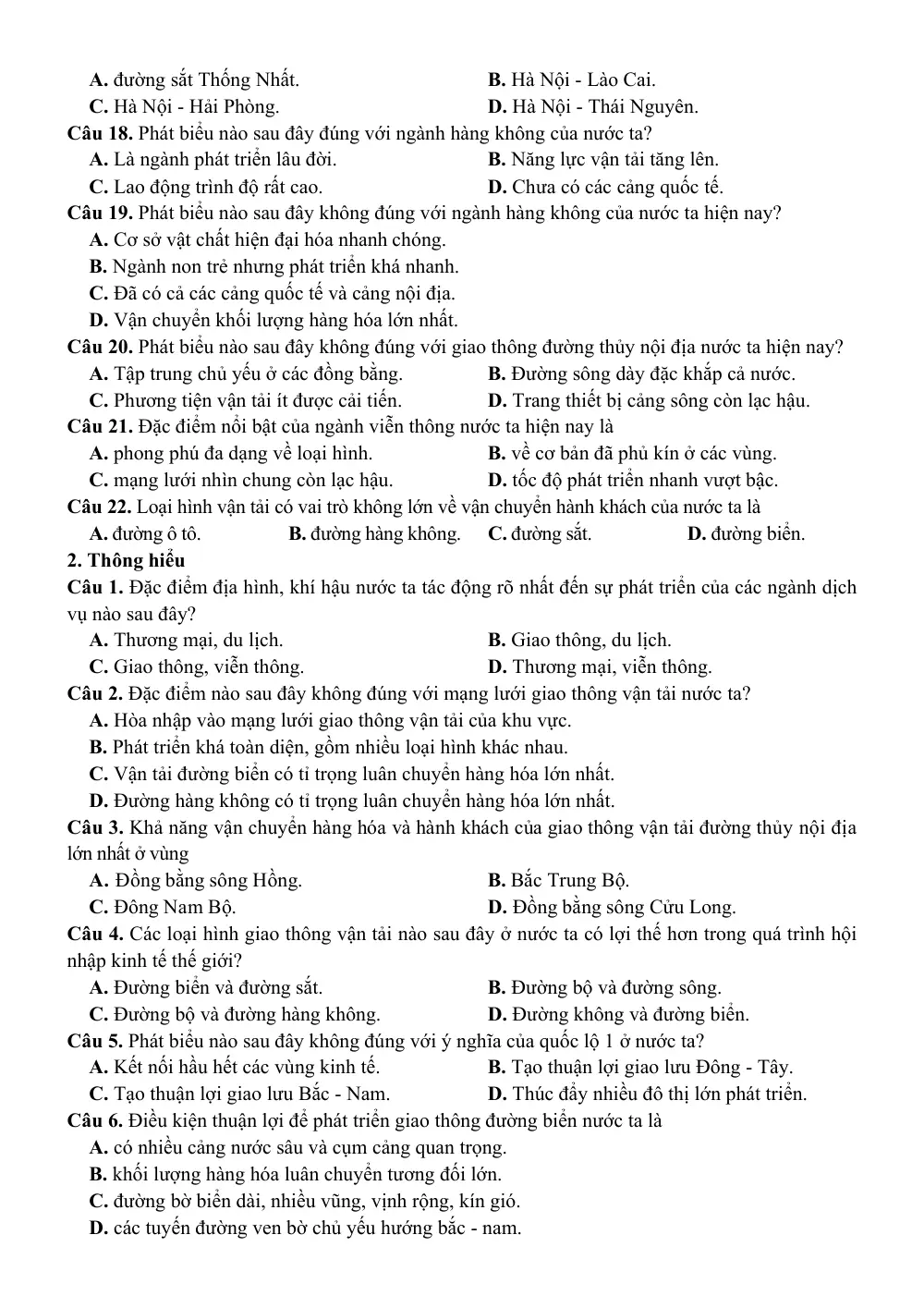 A. đường sắt Thống Nhất. B. Hà Nội - Lào Cai.
C. Hà Nội - Hải Phòng. D. Hà Nội - Thái Nguyên.

Câu 18. Phát biểu nào sau đây đúng với ngành hàng không của nước ta?
A. Là ngành phát triển lâu đời. B. Năng lực vận tải tăng lên.
C. Lao động trình độ rất cao. D. Chưa có các cảng quốc tế.

Câu 19. Phát biểu nào sau đây không đúng với ngành hàng không của nước ta hiện nay?
A. Cơ sở vật chất hiện đại hóa nhanh chóng.
B. Ngành non trẻ nhưng phát triển khá nhanh.
C. Đã có cả các cảng quốc tế và cảng nội địa.
D. Vận chuyển khối lượng hàng hóa lớn nhất.

Câu 20. Phát biểu nào sau đây không đúng với giao thông đường thủy nội địa nước ta hiện nay?
A. Tập trung chủ yếu ở các đồng bằng. B. Đường sông dày đặc khắp cả nước.
C. Phương tiện vận tải ít được cải tiến. D. Trang thiết bị cảng sông còn lạc hậu.

Câu 21. Đặc điểm nổi bật của ngành viễn thông nước ta hiện nay là
A. phong phú đa dạng về loại hình. B. về cơ bản đã phủ kín ở các vùng.
C. mạng lưới nhìn chung còn lạc hậu. D. tốc độ phát triển nhanh vượt bậc.

Câu 22. Loại hình vận tải có vai trò không lớn về vận chuyển hành khách của nước ta là
A. đường ô tô. B. đường hàng không. C. đường sắt. D. đường biển.

2. Thông hiểu

Câu 1. Đặc điểm địa hình, khí hậu nước ta tác động rõ nhất đến sự phát triển của các ngành dịch vụ nào sau đây?
A. Thương mại, du lịch. B. Giao thông, du lịch.
C. Giao thông, viễn thông. D. Thương mại, viễn thông.

Câu 2. Đặc điểm nào sau đây không đúng với mạng lưới giao thông vận tải nước ta?
A. Hòa nhập vào mạng lưới giao thông vận tải của khu vực.
B. Phát triển khá toàn diện, gồm nhiều loại hình khác nhau.
C. Vận tải đường biển có tỉ trọng luân chuyển hàng hóa lớn nhất.
D. Đường hàng không có tỉ trọng luân chuyển hàng hóa lớn nhất.

Câu 3. Khả năng vận chuyển hàng hóa và hành khách của giao thông vận tải đường thủy nội địa lớn nhất ở vùng
A. Đồng bằng sông Hồng. B. Bắc Trung Bộ.
C. Đông Nam Bộ. D. Đồng bằng sông Cửu Long.

Câu 4. Các loại hình giao thông vận tải nào sau đây ở nước ta có lợi thế hơn trong quá trình hội nhập kinh tế thế giới?
A. Đường biển và đường sắt. B. Đường bộ và đường sông.
C. Đường bộ và đường hàng không. D. Đường không và đường biển.

Câu 5. Phát biểu nào sau đây không đúng với ý nghĩa của quốc lộ 1 ở nước ta?
A. Kết nối hầu hết các vùng kinh tế. B. Tạo thuận lợi giao lưu Đông - Tây.
C. Tạo thuận lợi giao lưu Bắc - Nam. D. Thúc đẩy nhiều đô thị lớn phát triển.

Câu 6. Điều kiện thuận lợi để phát triển giao thông đường biển nước ta là
A. có nhiều cảng nước sâu và cụm cảng quan trọng.
B. khối lượng hàng hóa luân chuyển tương đối lớn.
C. đường bờ biển dài, nhiều vũng, vịnh rộng, kín gió.
D. các tuyến đường ven bờ chủ yếu hướng bắc - nam.